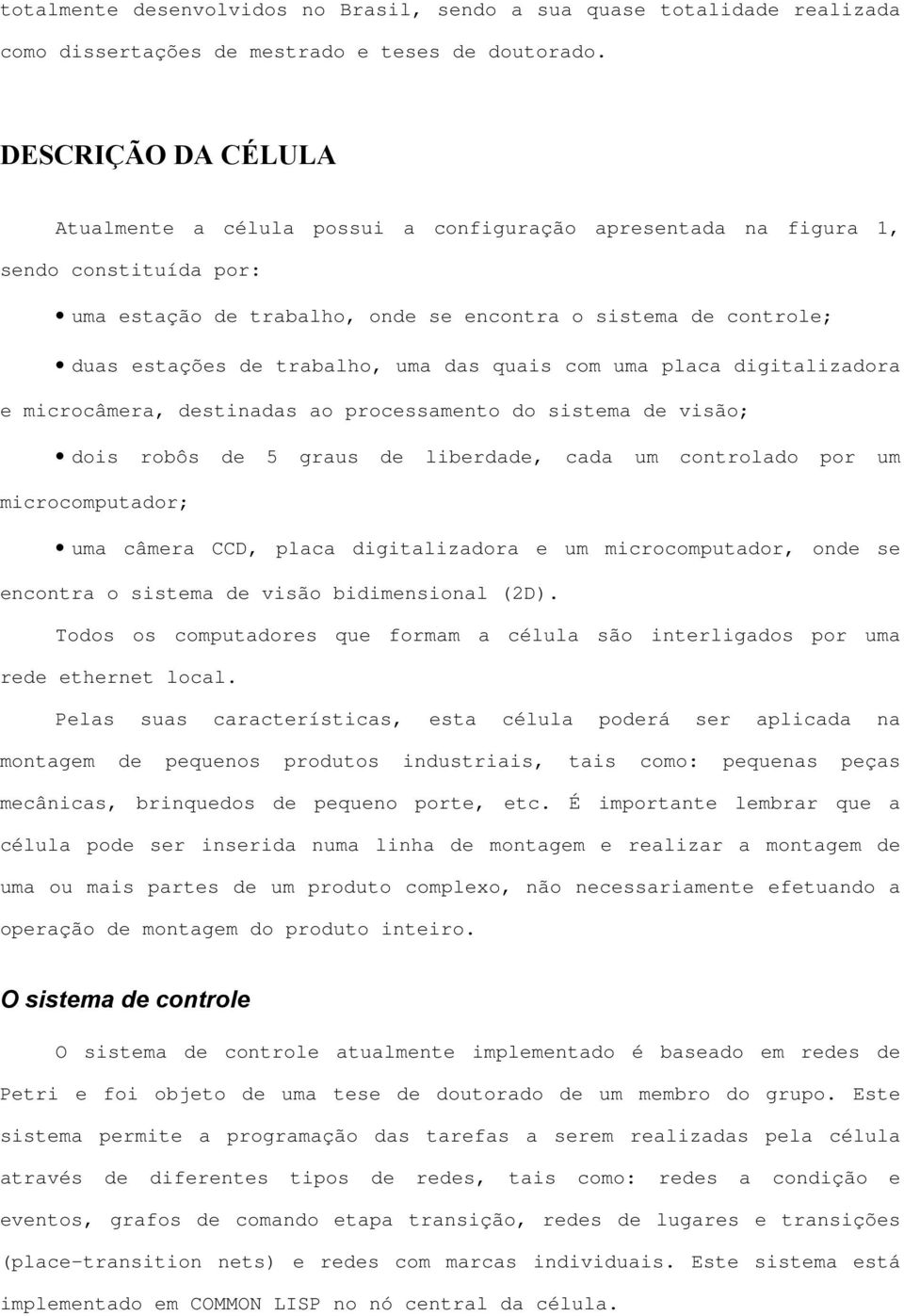 totalmente desenvolvidos no Brasil, sendo a sua quase totalidade realizada como dissertações de mestrado e teses de doutorado.

DESCRIÇÃO DA CÉLULA

Atualmente a célula possui a configuração apresentada na figura 1, sendo constituída por:

• uma estação de trabalho, onde se encontra o sistema de controle;

• duas estações de trabalho, uma das quais com uma placa digitalizadora e microcâmera, destinadas ao processamento do sistema de visão;

• dois robôs de 5 graus de liberdade, cada um controlado por um microcomputador;

• uma câmera CCD, placa digitalizadora e um microcomputador, onde se encontra o sistema de visão bidimensional (2D).

Todos os computadores que formam a célula são interligados por uma rede ethernet local.

Pelas suas características, esta célula poderá ser aplicada na montagem de pequenos produtos industriais, tais como: pequenas peças mecânicas, brinquedos de pequeno porte, etc. É importante lembrar que a célula pode ser inserida numa linha de montagem e realizar a montagem de uma ou mais partes de um produto complexo, não necessariamente efetuando a operação de montagem do produto inteiro.

O sistema de controle

O sistema de controle atualmente implementado é baseado em redes de Petri e foi objeto de uma tese de doutorado de um membro do grupo. Este sistema permite a programação das tarefas a serem realizadas pela célula através de diferentes tipos de redes, tais como: redes a condição e eventos, grafos de comando etapa transição, redes de lugares e transições (place-transition nets) e redes com marcas individuais. Este sistema está implementado em COMMON LISP no nó central da célula.